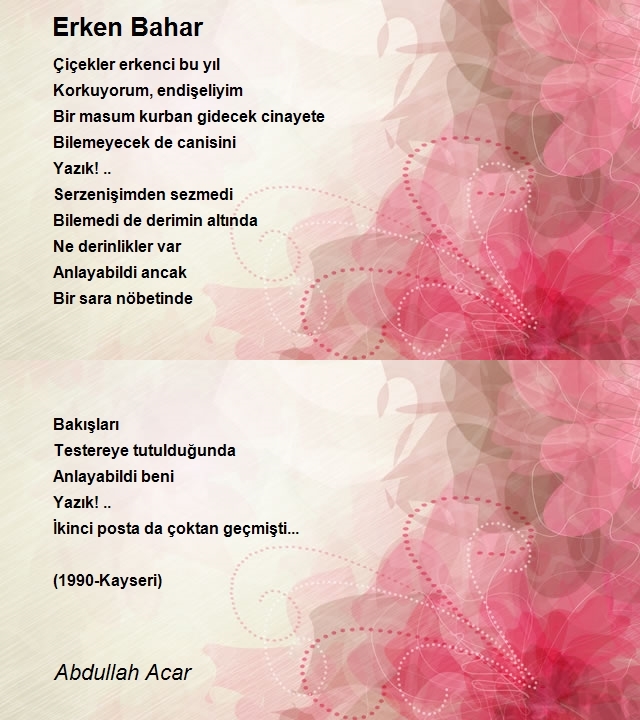 Erken Bahar

Çiçekler erkenci bu yıl
Korkuyorum, endişeliyim
Bir masum kurban gidecek cinayete
Bilemeyecek de canisini
Yazık! ..
Serzenişimden sezmedi
Bilemedi de derimin altında
Ne derinlikler var
Anlayabildi ancak
Bir sara nöbetinde

Bakışları
Testereye tutulduğunda
Anlayabildi beni
Yazık! ..
İkinci posta da çoktan geçmişti...

(1990-Kayseri)

Abdullah Acar